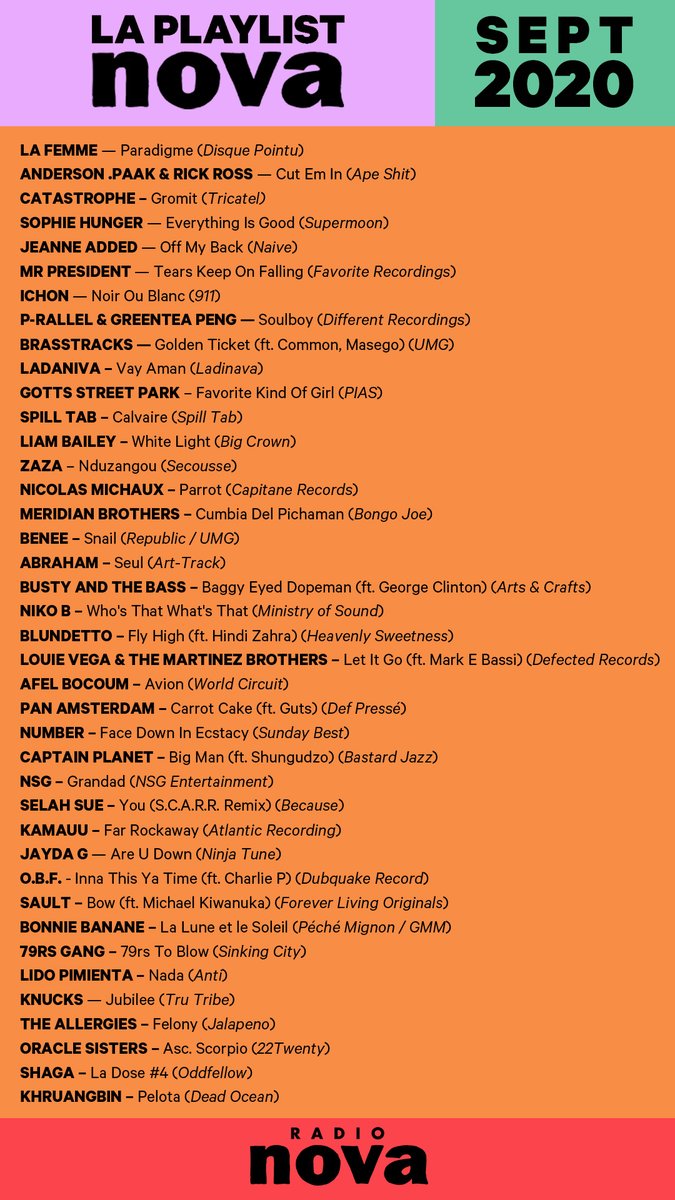 LA PLAYLIST
nova

SEPT
2020

LA FEMME — Paradigme (Disque Pointu)
ANDERSON .PAAK & RICK ROSS — Cut Em In (Ape Shit)
CATASTROPHE – Gromit (Tricatel)
SOPHIE HUNGER — Everything Is Good (Supermoon)
JEANNE ADDED — Off My Back (Naive)
MR PRESIDENT — Tears Keep On Falling (Favorite Recordings)
ICHON — Noir Ou Blanc (911)
P-RALLEL & GREENTEA PENG — Soulboy (Different Recordings)
BRASSTRACKS — Golden Ticket (ft. Common, Masego) (UMG)
LADANIVA – Vay Aman (Ladinava)
GOTTS STREET PARK – Favorite Kind Of Girl (PIAS)
SPILL TAB – Calvaire (Spill Tab)
LIAM BAILEY – White Light (Big Crown)
ZAZA – Nduzangou (Secousse)
NICOLAS MICHAUX – Parrot (Capitane Records)
MERIDIAN BROTHERS – Cumbia Del Pichaman (Bongo Joe)
BENEE – Snail (Republic / UMG)
ABRAHAM – Seul (Art-Track)
BUSTY AND THE BASS – Baggy Eyed Dopeman (ft. George Clinton) (Arts & Crafts)
NIKO B – Who's That What's That (Ministry of Sound)
BLUNDETTO – Fly High (ft. Hindi Zahra) (Heavenly Sweetness)
LOUIE VEGA & THE MARTINEZ BROTHERS – Let It Go (ft. Mark E Bassi) (Defected Records)
AFEL BOCOUM – Avion (World Circuit)
PAN AMSTERDAM – Carrot Cake (ft. Guts) (Def Pressé)
NUMBER – Face Down In Ecstacy (Sunday Best)
CAPTAIN PLANET – Big Man (ft. Shungudzo) (Bastard Jazz)
NSG – Grandad (NSG Entertainment)
SELAH SUE – You (S.C.A.R.R. Remix) (Because)
KAMAUU – Far Rockaway (Atlantic Recording)
JAYDA G — Are U Down (Ninja Tune)
O.B.F. - Inna This Ya Time (ft. Charlie P) (Dubquake Record)
SAULT – Bow (ft. Michael Kiwanuka) (Forever Living Originals)
BONNIE BANANE – La Lune et le Soleil (Péché Mignon / GMM)
79RS GANG – 79rs To Blow (Sinking City)
LIDO PIMIENTA – Nada (Anti)
KNUCKS — Jubilee (Tru Tribe)
THE ALLERGIES – Felony (Jalapeno)
ORACLE SISTERS – Asc. Scorpio (22Twenty)
SHAGA – La Dose #4 (Oddfellow)
KHRUANGBIN – Pelota (Dead Ocean)

RADIO
nova